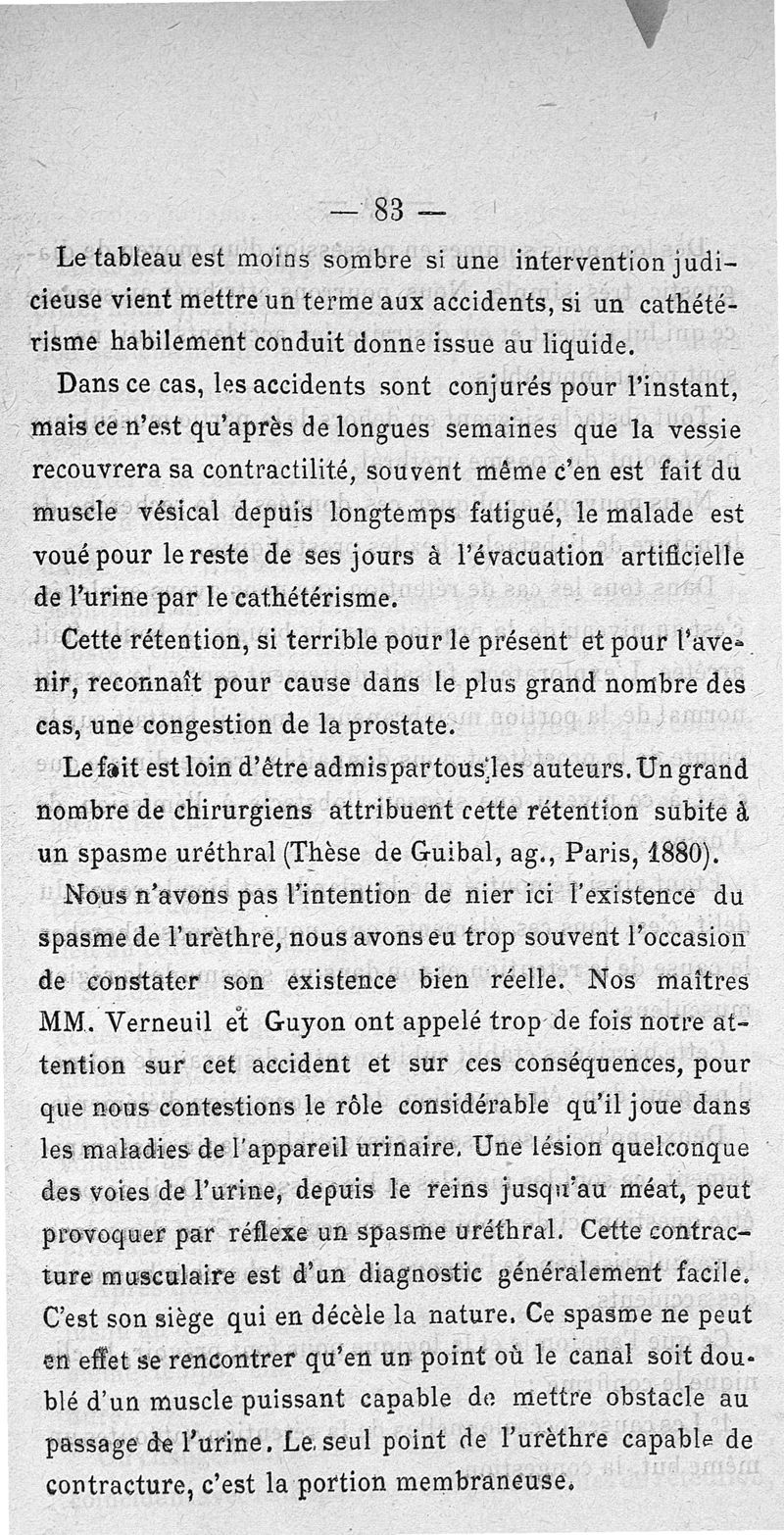 — 83 —

Le tableau est moins sombre si une intervention judicieuse vient mettre un terme aux accidents, si un cathétérisme habilement conduit donne issue au liquide.

Dans ce cas, les accidents sont conjurés pour l'instant, mais ce n'est qu'après de longues semaines que la vessie recouvrera sa contractilité, souvent même c'en est fait du muscle vésical depuis longtemps fatigué, le malade est voué pour le reste de ses jours à l'évacuation artificielle de l'urine par le cathétérisme.

Cette rétention, si terrible pour le présent et pour l'avenir, reconnaît pour cause dans le plus grand nombre des cas, une congestion de la prostate.

Le fait est loin d'être admis par tous les auteurs. Un grand nombre de chirurgiens attribuent cette rétention subite à un spasme uréthral (Thèse de Guibal, ag., Paris, 1880).

Nous n'avons pas l'intention de nier ici l'existence du spasme de l'urèthre, nous avons eu trop souvent l'occasion de constater son existence bien réelle. Nos maîtres MM. Verneuil et Guyon ont appelé trop de fois notre attention sur cet accident et sur ces conséquences, pour que nous contestions le rôle considérable qu'il joue dans les maladies de l'appareil urinaire. Une lésion quelconque des voies de l'urine, depuis le reins jusqu'au méat, peut provoquer par réflexe un spasme uréthral. Cette contracture musculaire est d'un diagnostic généralement facile. C'est son siège qui en décèle la nature. Ce spasme ne peut en effet se rencontrer qu'en un point où le canal soit doublé d'un muscle puissant capable de mettre obstacle au passage de l'urine. Le seul point de l'urèthre capable de contracture, c'est la portion membraneuse.